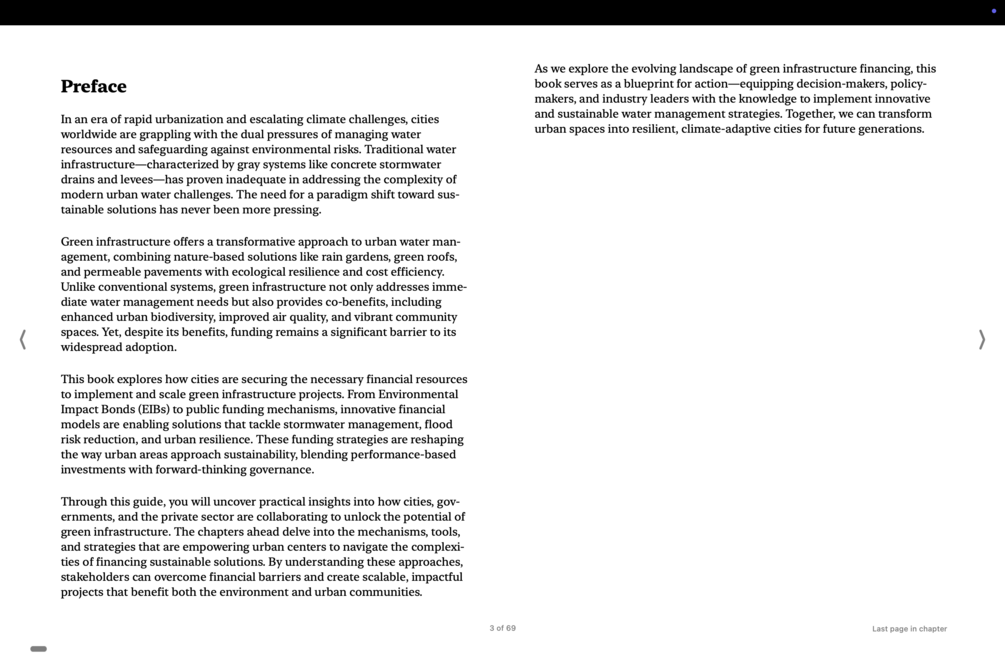 Preface

In an era of rapid urbanization and escalating climate challenges, cities worldwide are grappling with the dual pressures of managing water resources and safeguarding against environmental risks. Traditional water infrastructure—characterized by gray systems like concrete stormwater drains and levees—has proven inadequate in addressing the complexity of modern urban water challenges. The need for a paradigm shift toward sustainable solutions has never been more pressing.

Green infrastructure offers a transformative approach to urban water management, combining nature-based solutions like rain gardens, green roofs, and permeable pavements with ecological resilience and cost efficiency. Unlike conventional systems, green infrastructure not only addresses immediate water management needs but also provides co-benefits, including enhanced urban biodiversity, improved air quality, and vibrant community spaces. Yet, despite its benefits, funding remains a significant barrier to its widespread adoption.

This book explores how cities are securing the necessary financial resources to implement and scale green infrastructure projects. From Environmental Impact Bonds (EIBs) to public funding mechanisms, innovative financial models are enabling solutions that tackle stormwater management, flood risk reduction, and urban resilience. These funding strategies are reshaping the way urban areas approach sustainability, blending performance-based investments with forward-thinking governance.

Through this guide, you will uncover practical insights into how cities, governments, and the private sector are collaborating to unlock the potential of green infrastructure. The chapters ahead delve into the mechanisms, tools, and strategies that are empowering urban centers to navigate the complexities of financing sustainable solutions. By understanding these approaches, stakeholders can overcome financial barriers and create scalable, impactful projects that benefit both the environment and urban communities.

As we explore the evolving landscape of green infrastructure financing, this book serves as a blueprint for action—equipping decision-makers, policymakers, and industry leaders with the knowledge to implement innovative and sustainable water management strategies. Together, we can transform urban spaces into resilient, climate-adaptive cities for future generations.

3 of 69

Last page in chapter